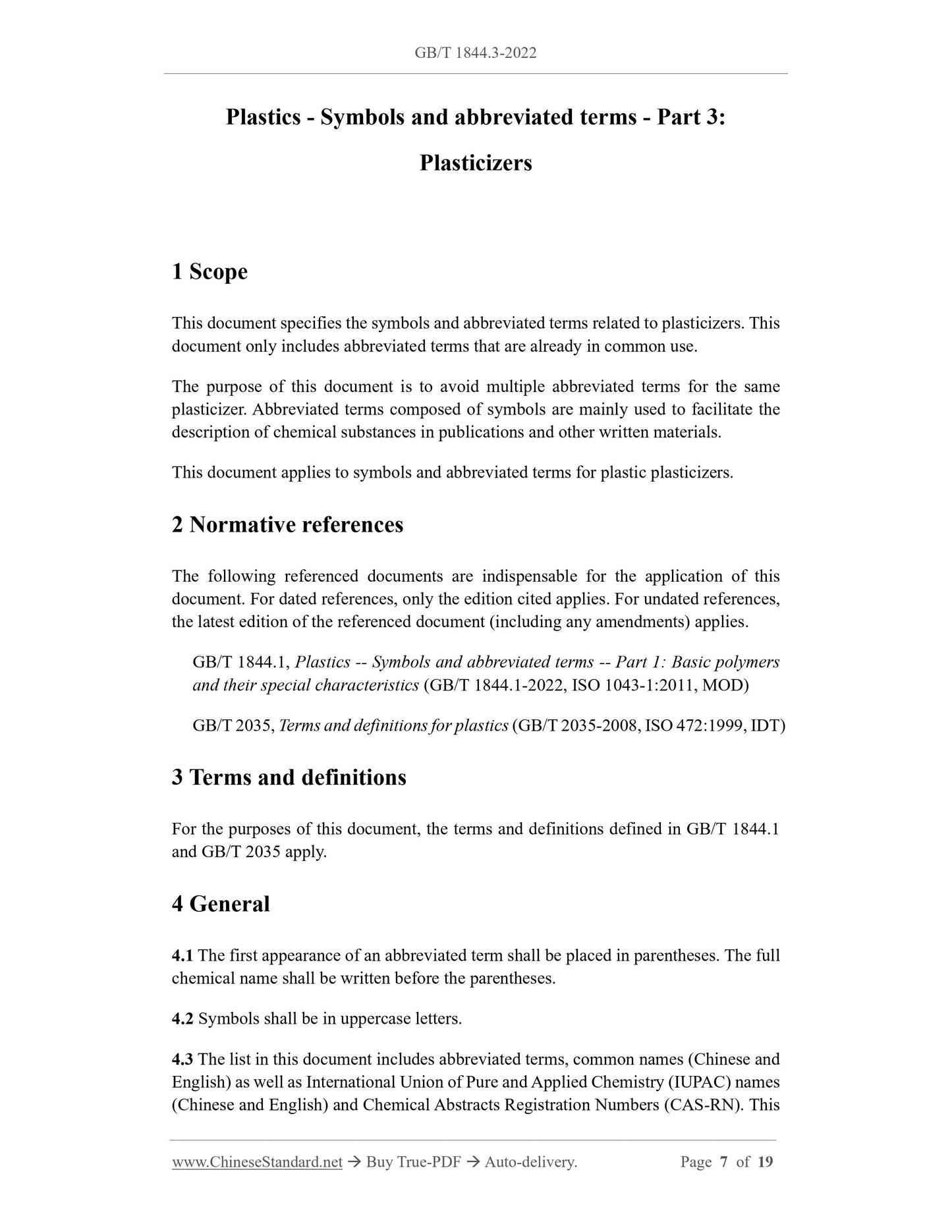 GB/T 1844.3-2022

Plastics - Symbols and abbreviated terms - Part 3: Plasticizers

1 Scope

This document specifies the symbols and abbreviated terms related to plasticizers. This document only includes abbreviated terms that are already in common use.

The purpose of this document is to avoid multiple abbreviated terms for the same plasticizer. Abbreviated terms composed of symbols are mainly used to facilitate the description of chemical substances in publications and other written materials.

This document applies to symbols and abbreviated terms for plastic plasticizers.

2 Normative references

The following referenced documents are indispensable for the application of this document. For dated references, only the edition cited applies. For undated references, the latest edition of the referenced document (including any amendments) applies.

GB/T 1844.1, Plastics -- Symbols and abbreviated terms -- Part 1: Basic polymers and their special characteristics (GB/T 1844.1-2022, ISO 1043-1:2011, MOD)

GB/T 2035, Terms and definitions for plastics (GB/T 2035-2008, ISO 472:1999, IDT)

3 Terms and definitions

For the purposes of this document, the terms and definitions defined in GB/T 1844.1 and GB/T 2035 apply.

4 General

4.1 The first appearance of an abbreviated term shall be placed in parentheses. The full chemical name shall be written before the parentheses.

4.2 Symbols shall be in uppercase letters.

4.3 The list in this document includes abbreviated terms, common names (Chinese and English) as well as International Union of Pure and Applied Chemistry (IUPAC) names (Chinese and English) and Chemical Abstracts Registration Numbers (CAS-RN). This

www.ChineseStandard.net → Buy True-PDF → Auto-delivery. Page 7 of 19